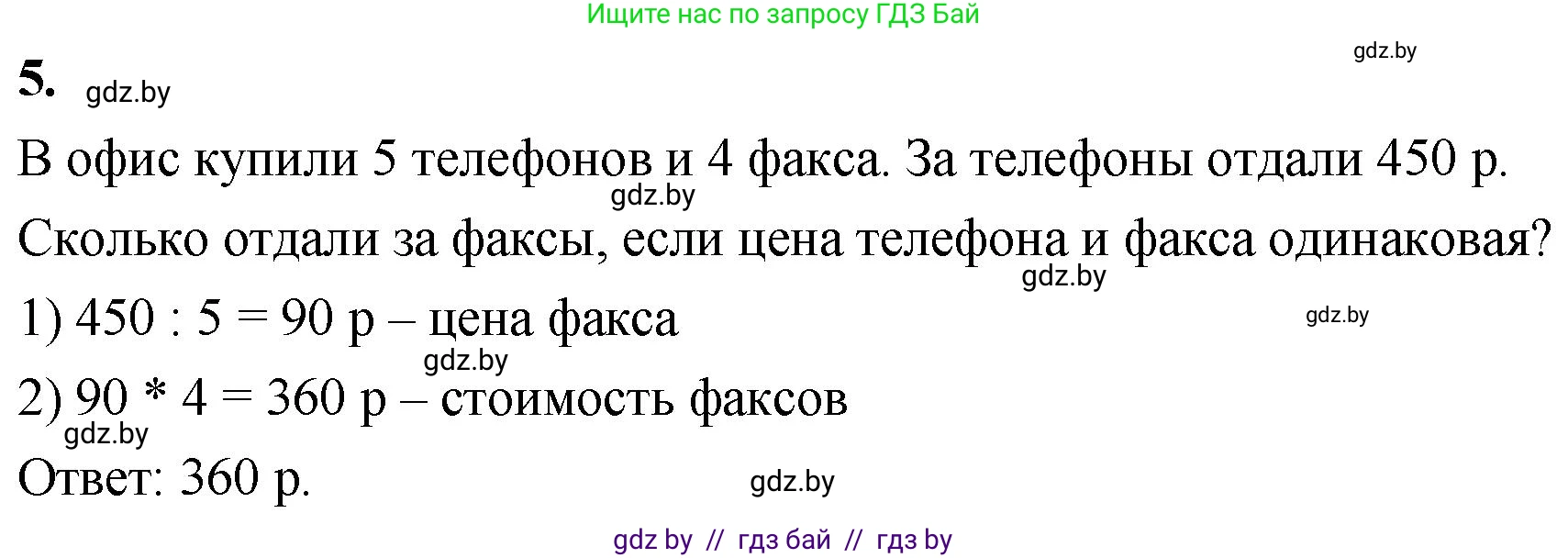 Ищите нас по запросу ГДЗ Бай

gdz.by

5. gdz.by

В офис купили 5 телефонов и 4 факса. За телефоны отдали 450 р.
gdz.by
Сколько отдали за факсы, если цена телефона и факса одинаковая?
gdz.by

1) 450 : 5 = 90 р – цена факса
gdz.by
gdz.by

2) 90 * 4 = 360 р – стоимость факсов
gdz.by

Ответ: 360 р.
gdz.by

gdz by // гдз бай // гдз by